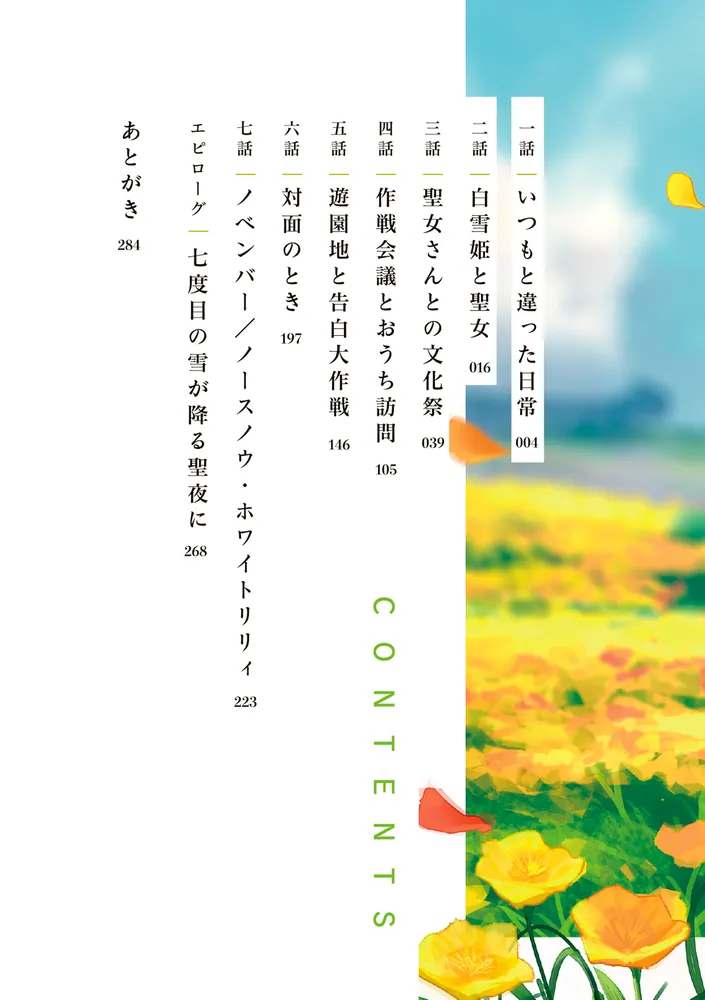 一話 いつもと違った日常 004

二話 白雪姫と聖女 016

三話 聖女さんとの文化祭 039

四話 作戦会議とおうち訪問 105

五話 遊園地と告白大作戦 146

六話 対面のとき 197

七話 ノベンバー／ノースノウ・ホワイトリリィ 223

エピローグ 七度目の雪が降る聖夜に 268

あとがき 284

CONTENTS